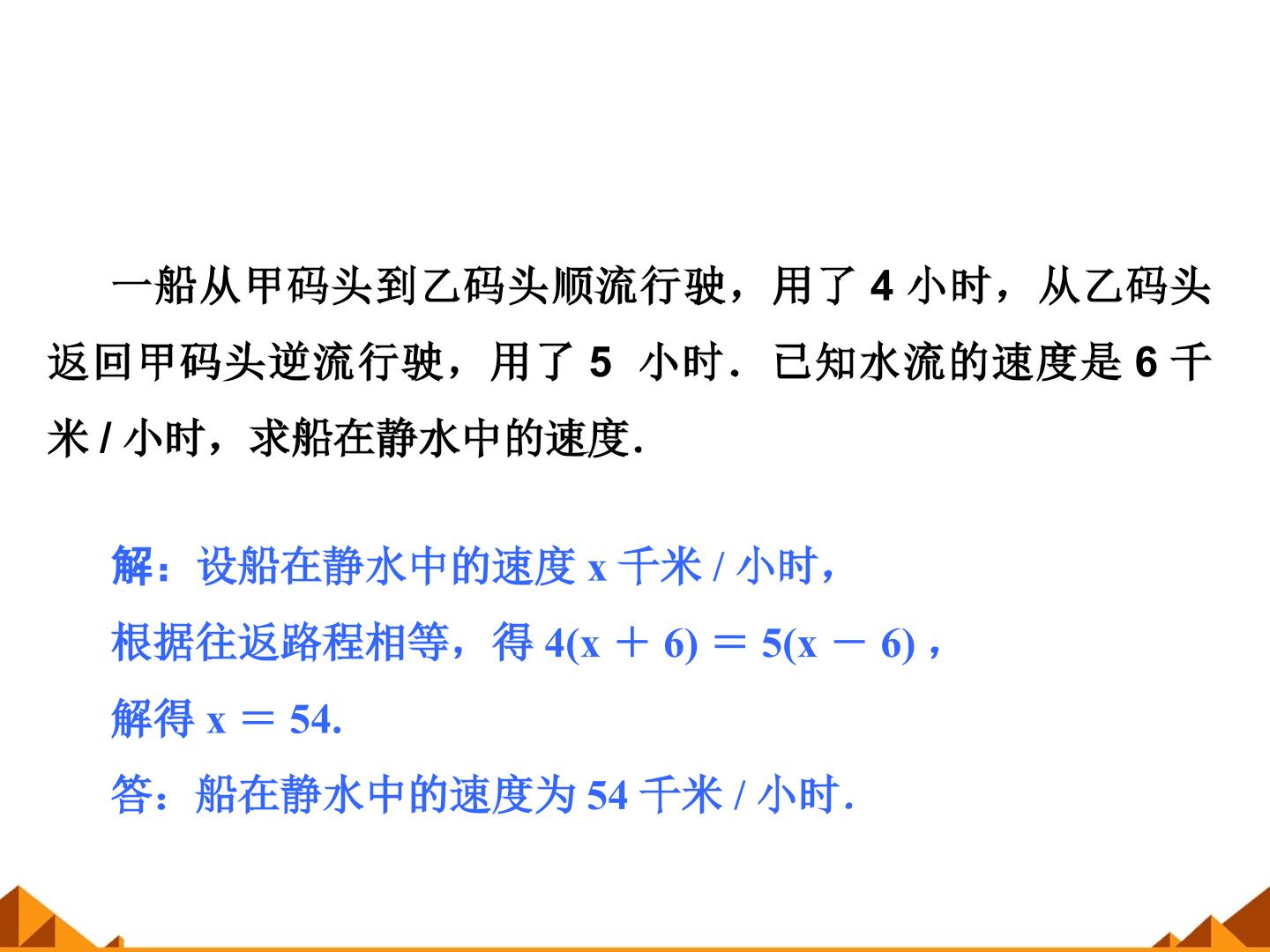 一船从甲码头到乙码头顺流行驶，用了4小时，从乙码头返回甲码头逆流行驶，用了5小时．已知水流的速度是6千米/小时，求船在静水中的速度.

解：设船在静水中的速度x千米/小时，

根据往返路程相等，得$4(x+6)=5(x-6)$，

解得$x=54$.

答：船在静水中的速度为54千米/小时.